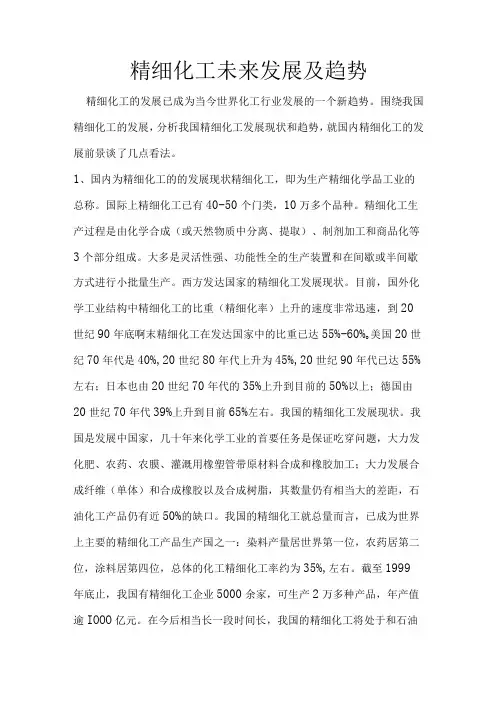 精细化工未来发展及趋势

精细化工的发展已成为当今世界化工行业发展的一个新趋势。围绕我国精细化工的发展，分析我国精细化工发展现状和趋势，就国内精细化工的发展前景谈了几点看法。

1、国内为精细化工的的发展现状精细化工，即为生产精细化学品工业的总称。国际上精细化工已有40-50个门类，10万多个品种。精细化工生产过程是由化学合成（或天然物质中分离、提取）、制剂加工和商品化等3个部分组成。大多是灵活性强、功能性全的生产装置和在间歇或半间歇方式进行小批量生产。西方发达国家的精细化工发展现状。目前，国外化学工业结构中精细化工的比重（精细化率）上升的速度非常迅速，到20世纪90年底啊末精细化工在发达国家中的比重已达55%-60%,美国20世纪70年代是40%,20世纪80年代上升为45%,20世纪90年代已达55%左右；日本也由20世纪70年代的35%上升到目前的50%以上；德国由20世纪70年代39%上升到目前65%左右。我国的精细化工发展现状。我国是发展中国家，几十年来化学工业的首要任务是保证吃穿问题，大力发化肥、农药、农膜、灌溉用橡塑管带原材料合成和橡胶加工；大力发展合成纤维（单体）和合成橡胶以及合成树脂，其数量仍有相当大的差距，石油化工产品仍有近50%的缺口。我国的精细化工就总量而言，已成为世界上主要的精细化工产品生产国之一：染料产量居世界第一位，农药居第二位，涂料居第四位，总体的化工精细化工率约为35%,左右。截至1999年底止，我国有精细化工企业5000余家，可生产2万多种产品，年产值逾I000亿元。在今后相当长一段时间长，我国的精细化工将处于和石油